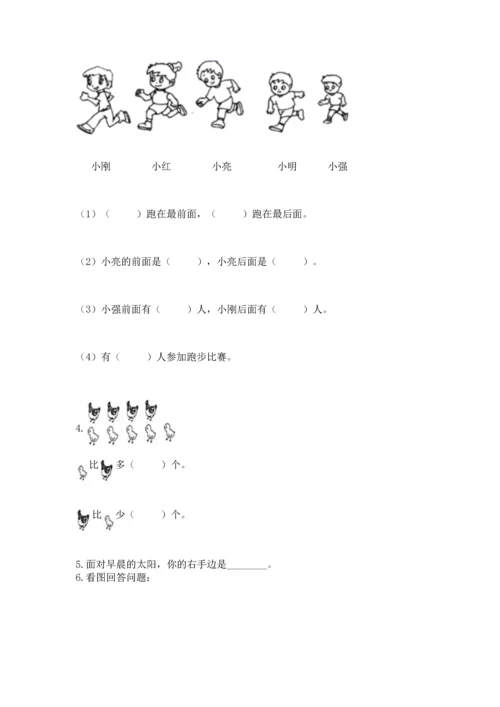 小刚　　小红　　小亮　　小明　　小强

（1）（　　）跑在最前面，（　　）跑在最后面。

（2）小亮的前面是（　　），小亮后面是（　　）。

（3）小强前面有（　　）人，小刚后面有（　　）人。

（4）有（　　）人参加跑步比赛。

4.

比　多（　　）个。

比　少（　　）个。

5.面对早晨的太阳，你的右手边是________。
6.看图回答问题：